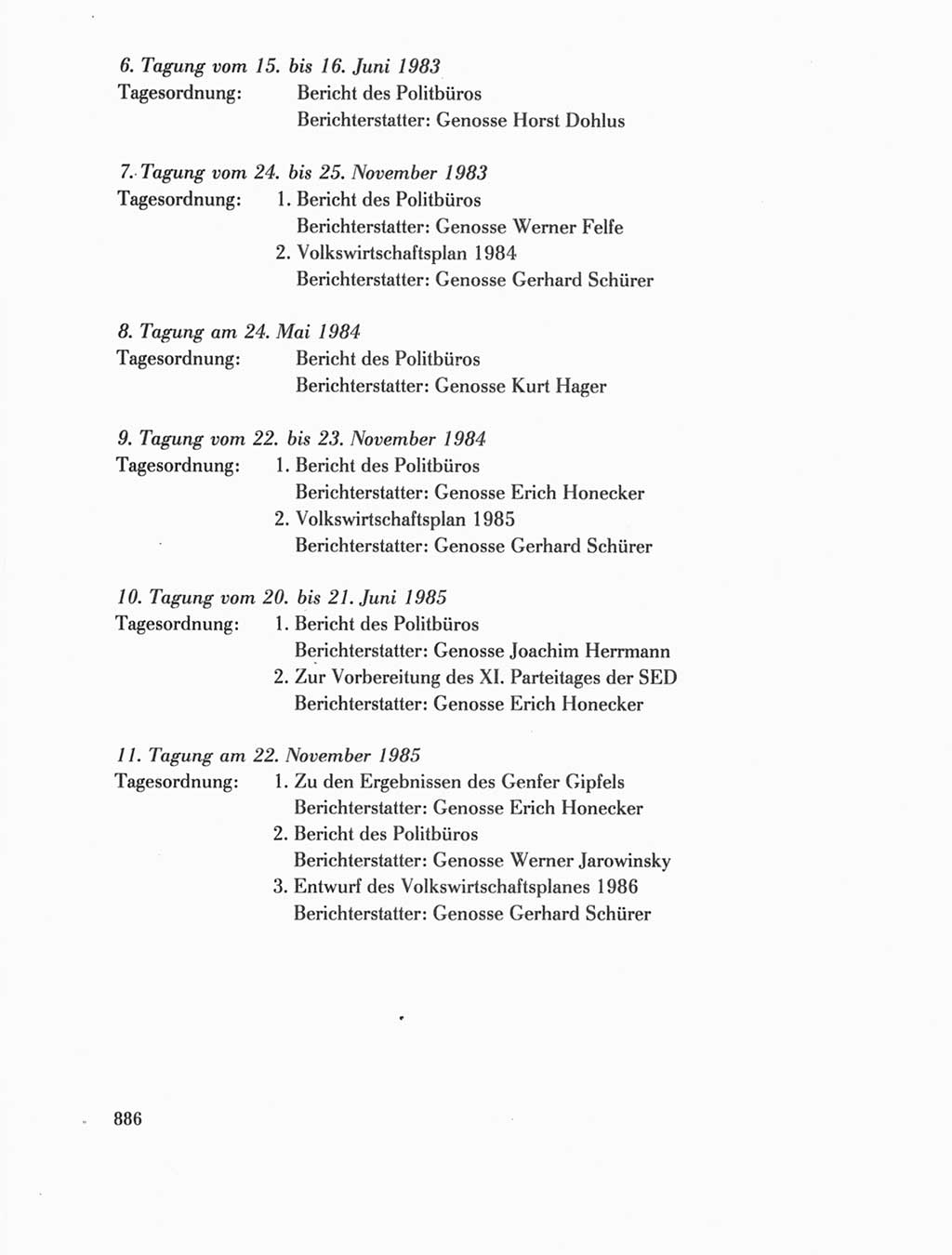 6. Tagung vom 15. bis 16. Juni 1983
Tagesordnung: Bericht des Politbüros
Berichterstatter: Genosse Horst Dohlus

7. Tagung vom 24. bis 25. November 1983
Tagesordnung: 1. Bericht des Politbüros
Berichterstatter: Genosse Werner Felfe
2. Volkswirtschaftsplan 1984
Berichterstatter: Genosse Gerhard Schürer

8. Tagung am 24. Mai 1984
Tagesordnung: Bericht des Politbüros
Berichterstatter: Genosse Kurt Hager

9. Tagung vom 22. bis 23. November 1984
Tagesordnung: 1. Bericht des Politbüros
Berichterstatter: Genosse Erich Honecker
2. Volkswirtschaftsplan 1985
Berichterstatter: Genosse Gerhard Schürer

10. Tagung vom 20. bis 21. Juni 1985
Tagesordnung: 1. Bericht des Politbüros
Berichterstatter: Genosse Joachim Herrmann
2. Zur Vorbereitung des XI. Parteitages der SED
Berichterstatter: Genosse Erich Honecker

11. Tagung am 22. November 1985
Tagesordnung: 1. Zu den Ergebnissen des Genfer Gipfels
Berichterstatter: Genosse Erich Honecker
2. Bericht des Politbüros
Berichterstatter: Genosse Werner Jarowinsky
3. Entwurf des Volkswirtschaftsplanes 1986
Berichterstatter: Genosse Gerhard Schürer

886